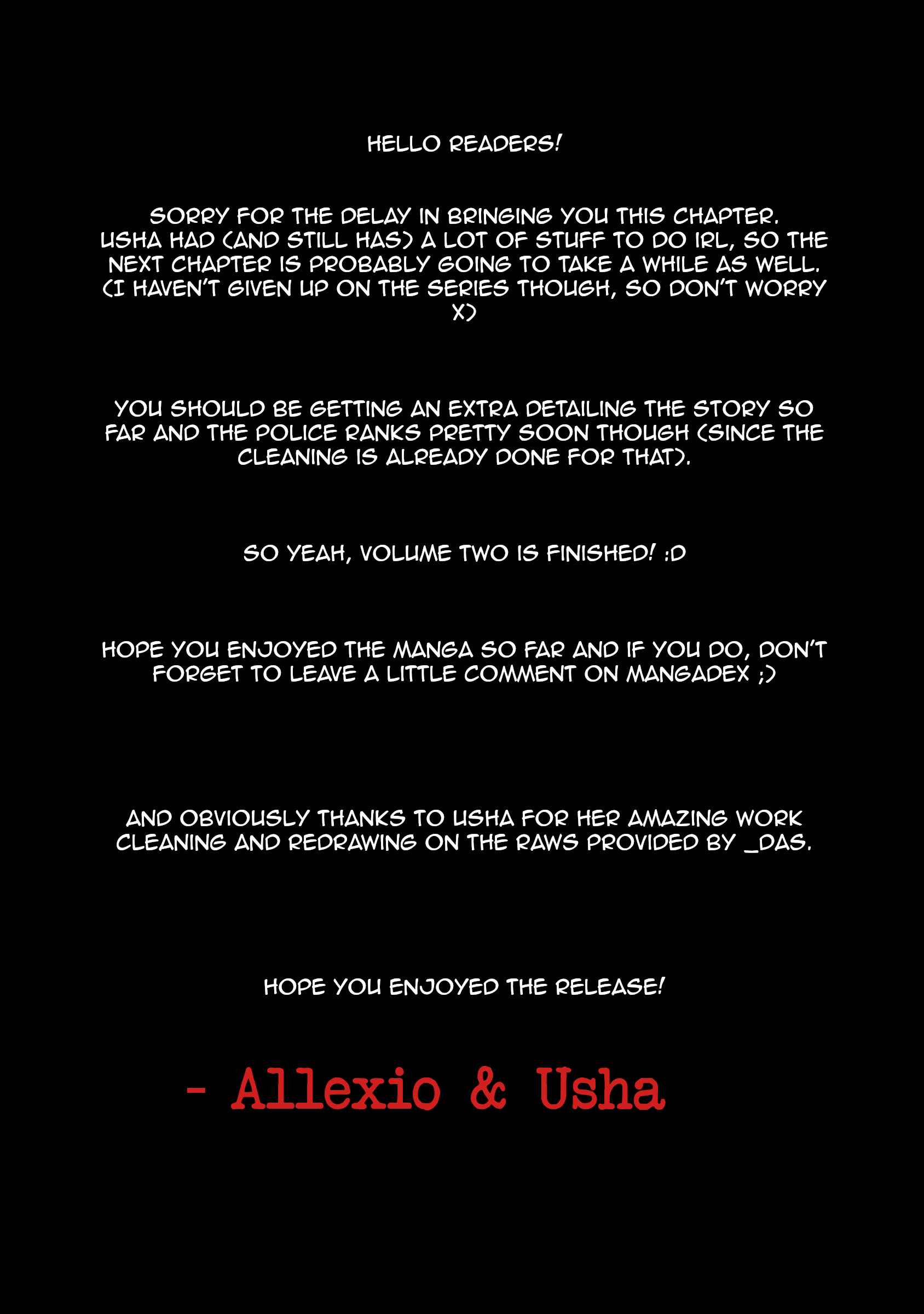 HELLO READERS!

SORRY FOR THE DELAY IN BRINGING YOU THIS CHAPTER. USHA HAD (AND STILL HAS) A LOT OF STUFF TO DO IRL, SO THE NEXT CHAPTER IS PROBABLY GOING TO TAKE A WHILE AS WELL. (I HAVEN'T GIVEN UP ON THE SERIES THOUGH, SO DON'T WORRY X)

YOU SHOULD BE GETTING AN EXTRA DETAILING THE STORY SO FAR AND THE POLICE RANKS PRETTY SOON THOUGH (SINCE THE CLEANING IS ALREADY DONE FOR THAT).

SO YEAH, VOLUME TWO IS FINISHED! :D

HOPE YOU ENJOYED THE MANGA SO FAR AND IF YOU DO, DON'T FORGET TO LEAVE A LITTLE COMMENT ON MANGADEX ;)

AND OBVIOUSLY THANKS TO USHA FOR HER AMAZING WORK CLEANING AND REDRAWING ON THE RAWS PROVIDED BY _DAS.

HOPE YOU ENJOYED THE RELEASE!

- Allexio & Usha